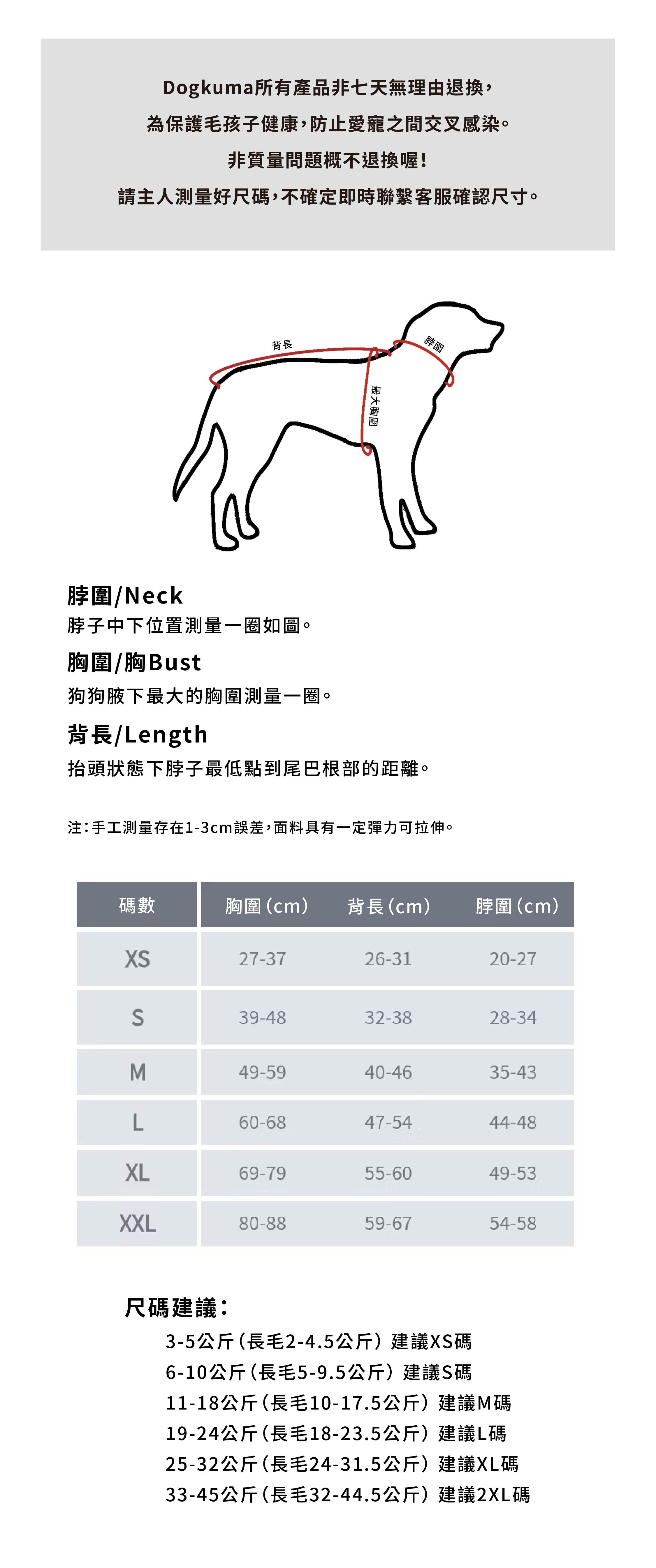 Dogkuma所有產品非七天無理由退換，
為保護毛孩子健康，防止愛寵之間交叉感染。
非質量問題概不退換喔！
請主人測量好尺碼，不確定即時聯繫客服確認尺寸。

背長
脖圍
最大胸圍

脖圍/Neck
脖子中下位置測量一圈如圖。

胸圍/胸Bust
狗狗腋下最大的胸圍測量一圈。

背長/Length
抬頭狀態下脖子最低點到尾巴根部的距離。

注：手工測量存在1-3cm誤差，面料具有一定彈力可拉伸。

| 碼數 | 胸圍（cm） | 背長（cm） | 脖圍（cm） |
|---|---|---|---|
| XS | 27-37 | 26-31 | 20-27 |
| S | 39-48 | 32-38 | 28-34 |
| M | 49-59 | 40-46 | 35-43 |
| L | 60-68 | 47-54 | 44-48 |
| XL | 69-79 | 55-60 | 49-53 |
| XXL | 80-88 | 59-67 | 54-58 |

尺碼建議：
3-5公斤（長毛2-4.5公斤）建議XS碼
6-10公斤（長毛5-9.5公斤）建議S碼
11-18公斤（長毛10-17.5公斤）建議M碼
19-24公斤（長毛18-23.5公斤）建議L碼
25-32公斤（長毛24-31.5公斤）建議XL碼
33-45公斤（長毛32-44.5公斤）建議2XL碼